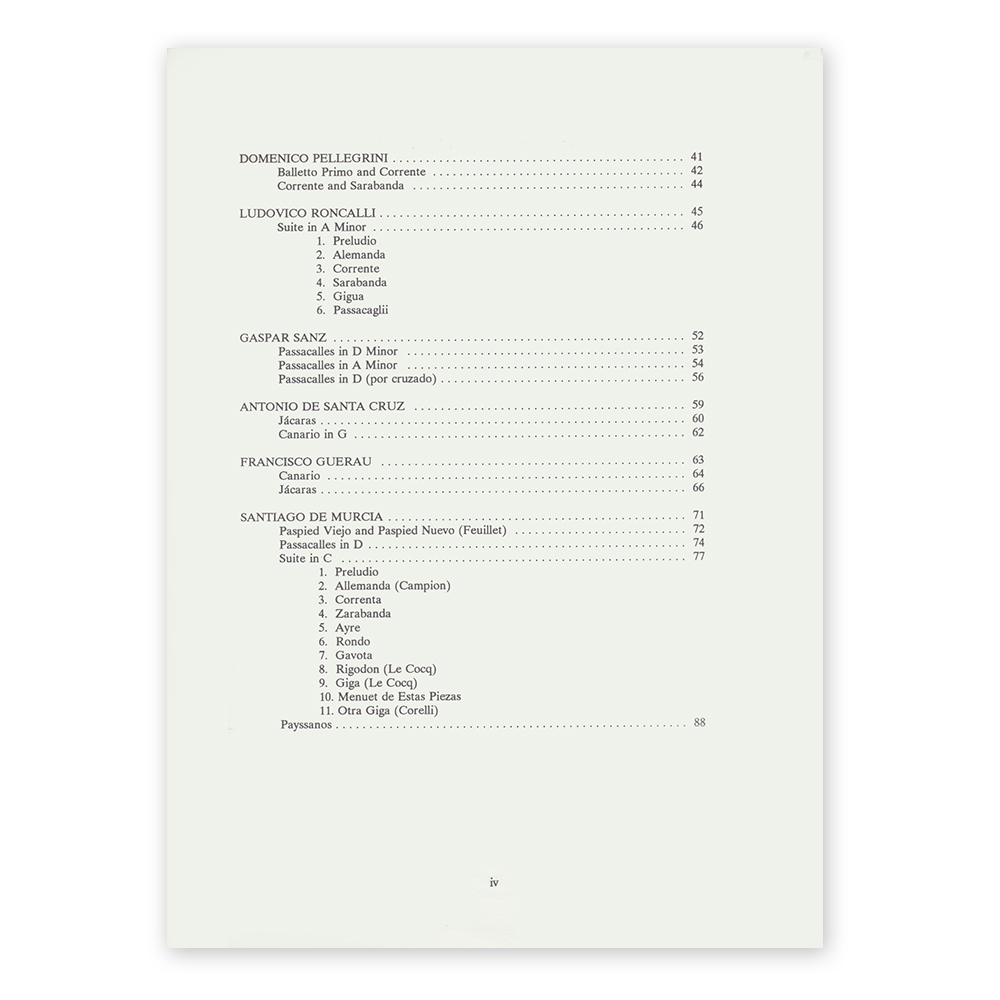 DOMENICO PELLEGRINI 41
Balletto Primo and Corrente 42
Corrente and Sarabanda 44

LUDOVICO RONCALLI 45
Suite in A Minor 46
1. Preludio
2. Alemanda
3. Corrente
4. Sarabanda
5. Gigua
6. Passacaglii

GASPAR SANZ 52
Passacalles in D Minor 53
Passacalles in A Minor 54
Passacalles in D (por cruzado) 56

ANTONIO DE SANTA CRUZ 59
Jácaras 60
Canario in G 62

FRANCISCO GUERAU 63
Canario 64
Jácaras 66

SANTIAGO DE MURCIA 71
Paspied Viejo and Paspied Nuevo (Feuillet) 72
Passacalles in D 74
Suite in C 77
1. Preludio
2. Allemanda (Campion)
3. Correnta
4. Zarabanda
5. Ayre
6. Rondo
7. Gavota
8. Rigodon (Le Cocq)
9. Giga (Le Cocq)
10. Menuet de Estas Piezas
11. Otra Giga (Corelli)
Payssanos 88

iv